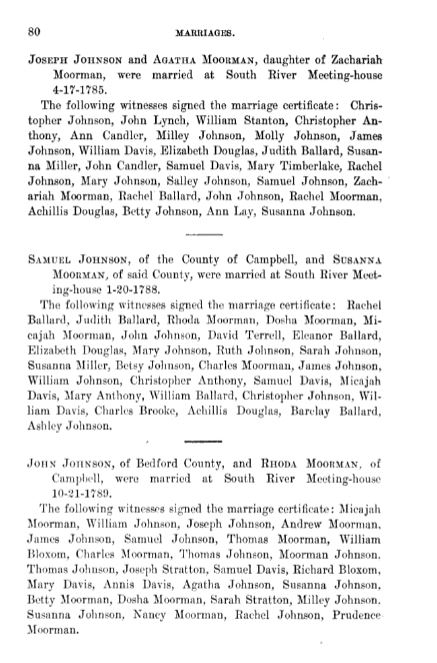 80 MARRIAGES.

JOSEPH JOHNSON and AGATHA MOORMAN, daughter of Zachariah Moorman, were married at South River Meeting-house 4-17-1785.

The following witnesses signed the marriage certificate: Christopher Johnson, John Lynch, William Stanton, Christopher Anthony, Ann Candler, Milley Johnson, Molly Johnson, James Johnson, William Davis, Elizabeth Douglas, Judith Ballard, Susanna Miller, John Candler, Samuel Davis, Mary Timberlake, Rachel Johnson, Mary Johnson, Salley Johnson, Samuel Johnson, Zachariah Moorman, Rachel Ballard, John Johnson, Rachel Moorman, Achillis Douglas, Betty Johnson, Ann Lay, Susanna Johnson.

SAMUEL JOHNSON, of the County of Campbell, and SUSANNA MOORMAN, of said County, were married at South River Meeting-house 1-20-1788.

The following witnesses signed the marriage certificate: Rachel Ballard, Judith Ballard, Rhoda Moorman, Dosha Moorman, Micajah Moorman, John Johnson, David Terrell, Eleanor Ballard, Elizabeth Douglas, Mary Johnson, Ruth Johnson, Sarah Johnson, Susanna Miller, Betsy Johnson, Charles Moorman, James Johnson, William Johnson, Christopher Anthony, Samuel Davis, Micajah Davis, Mary Anthony, William Ballard, Christopher Johnson, William Davis, Charles Brooke, Achillis Douglas, Barclay Ballard, Ashley Johnson.

JOHN JOHNSON, of Bedford County, and RHODA MOORMAN, of Campbell, were married at South River Meeting-house 10-21-1789.

The following witnesses signed the marriage certificate: Micajah Moorman, William Johnson, Joseph Johnson, Andrew Moorman, James Johnson, Samuel Johnson, Thomas Moorman, William Bloxom, Charles Moorman, Thomas Johnson, Moorman Johnson, Thomas Johnson, Joseph Stratton, Samuel Davis, Richard Bloxom, Mary Davis, Annis Davis, Agatha Johnson, Susanna Johnson, Betty Moorman, Dosha Moorman, Sarah Stratton, Milley Johnson, Susanna Johnson, Nancy Moorman, Rachel Johnson, Prudence Moorman.